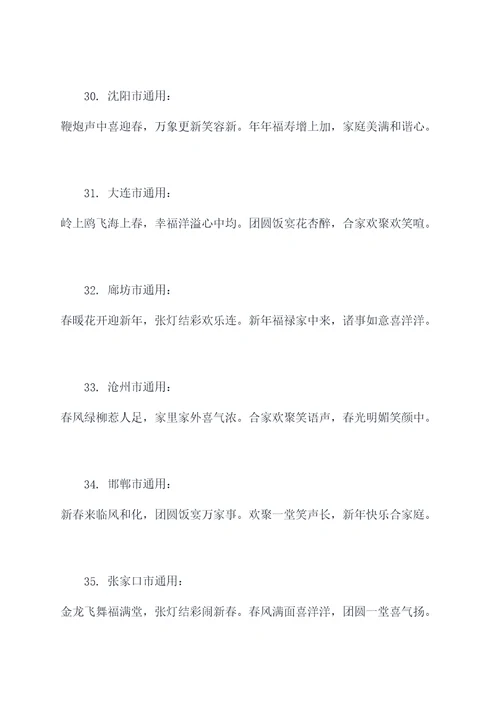 30. 沈阳市通用：

鞭炮声中喜迎春，万象更新笑容新。年年福寿增上加，家庭美满和谐心。

31. 大连市通用：

岭上鸥飞海上春，幸福洋溢心中均。团圆饭宴花杏醉，合家欢聚欢笑喧。

32. 廊坊市通用：

春暖花开迎新年，张灯结彩欢乐连。新年福禄家中来，诸事如意喜洋洋。

33. 沧州市通用：

春风绿柳惹人足，家里家外喜气浓。合家欢聚笑语声，春光明媚笑颜中。

34. 邯郸市通用：

新春来临风和化，团圆饭宴万家事。欢聚一堂笑声长，新年快乐合家庭。

35. 张家口市通用：

金龙飞舞福满堂，张灯结彩闹新春。春风满面喜洋洋，团圆一堂喜气扬。